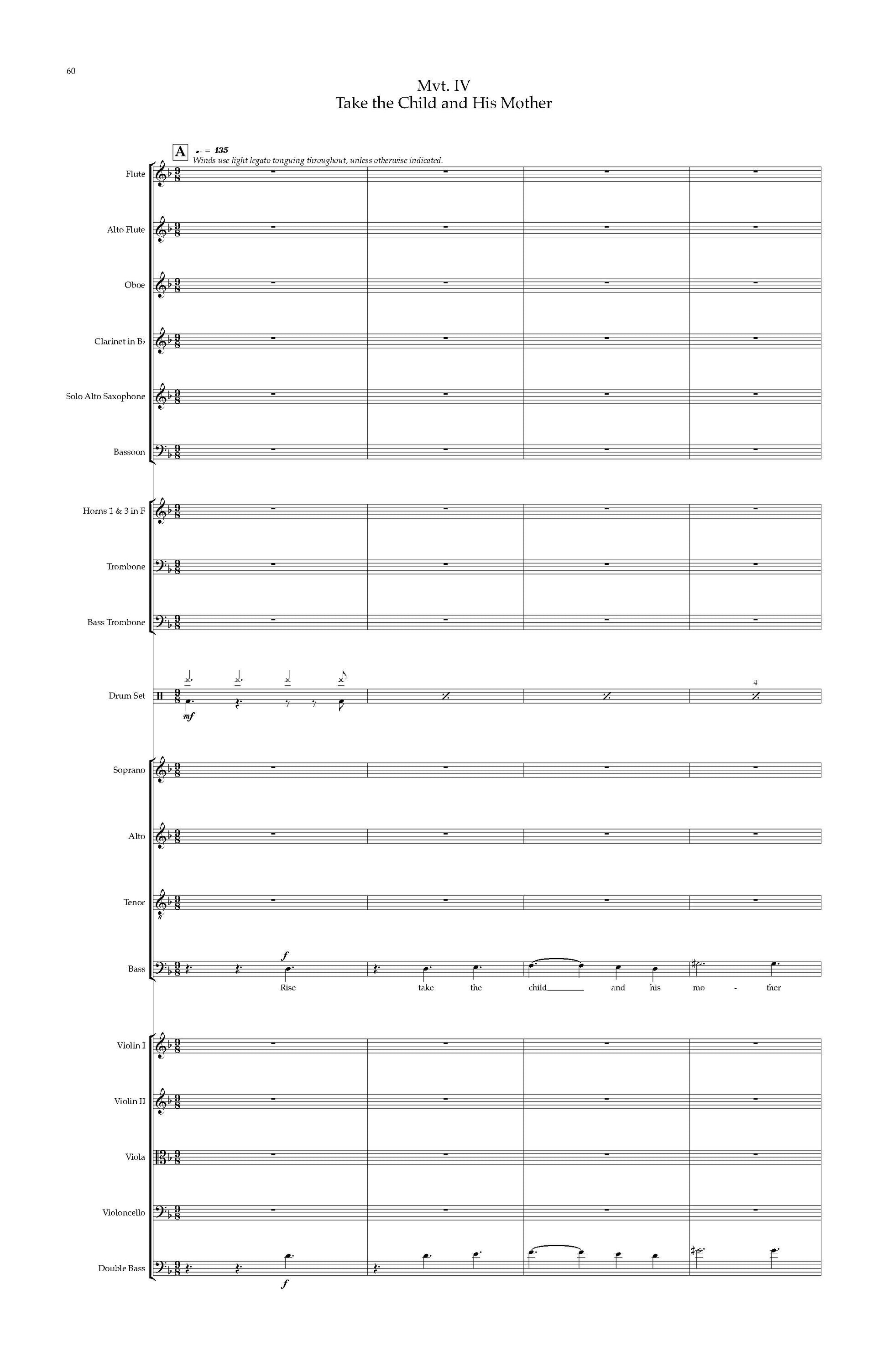 60

Mvt. IV
Take the Child and His Mother

A

= 135

Winds use light legato tonguing throughout, unless otherwise indicated.

Flute

Alto Flute

Oboe

Clarinet in B♭

Solo Alto Saxophone

Bassoon

Horns 1 & 3 in F

Trombone

Bass Trombone

Drum Set

mf

4

Soprano

Alto

Tenor

Bass

f

Rise take the child and his mo - ther

Violin I

Violin II

Viola

Violoncello

Double Bass

f